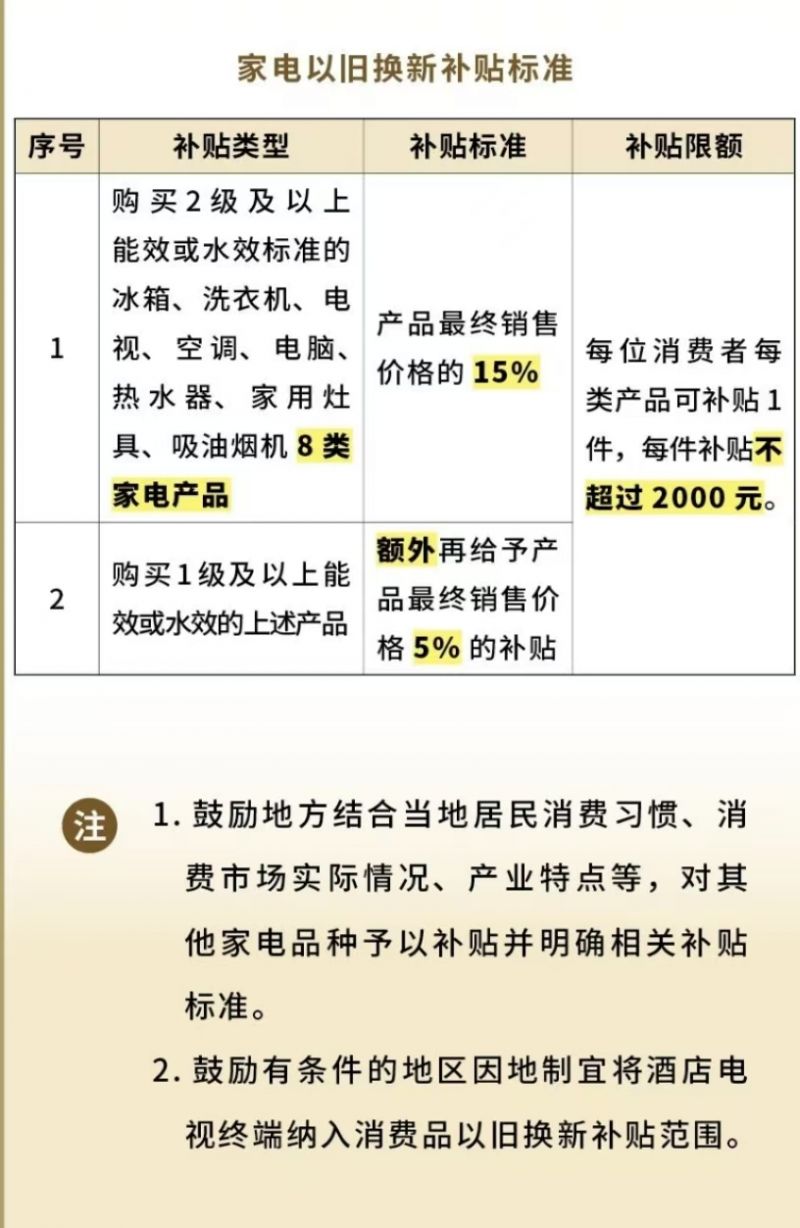 家电以旧换新补贴标准

| 序号 | 补贴类型 | 补贴标准 | 补贴限额 |
|---|---|---|---|
| 1 | 购买2级及以上能效或水效标准的冰箱、洗衣机、电视、空调、电脑、热水器、家用灶具、吸油烟机8类家电产品 | 产品最终销售价格的15% | 每位消费者每类产品可补贴1件，每件补贴不超过2000元。 |
| 2 | 购买1级及以上能效或水效的上述产品 | 额外再给予产品最终销售价格5%的补贴 |  |

注

1.鼓励地方结合当地居民消费习惯、消费市场实际情况、产业特点等，对其他家电品种予以补贴并明确相关补贴标准。

2.鼓励有条件的地区因地制宜将酒店电视终端纳入消费品以旧换新补贴范围。